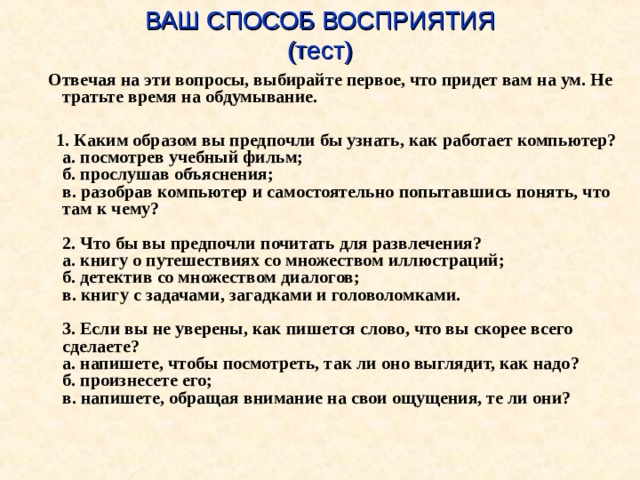 ВАШ СПОСОБ ВОСПРИЯТИЯ
(тест)

Отвечая на эти вопросы, выбирайте первое, что придет вам на ум. Не тратьте время на обдумывание.

1. Каким образом вы предпочли бы узнать, как работает компьютер?
а. посмотрев учебный фильм;
б. прослушав объяснения;
в. разобрав компьютер и самостоятельно попытавшись понять, что там к чему?

2. Что бы вы предпочли почитать для развлечения?
а. книгу о путешествиях со множеством иллюстраций;
б. детектив со множеством диалогов;
в. книгу с задачами, загадками и головоломками.

3. Если вы не уверены, как пишется слово, что вы скорее всего сделаете?
а. напишете, чтобы посмотреть, так ли оно выглядит, как надо?
б. произнесете его;
в. напишете, обращая внимание на свои ощущения, те ли они?